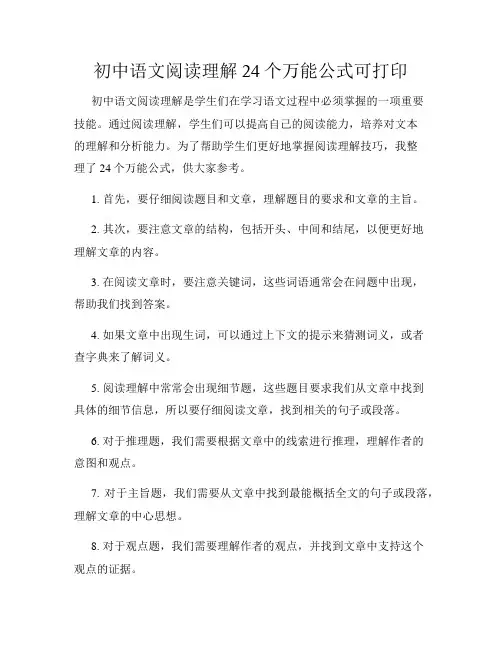 初中语文阅读理解 24 个万能公式可打印

初中语文阅读理解是学生们在学习语文过程中必须掌握的一项重要技能。通过阅读理解，学生们可以提高自己的阅读能力，培养对文本的理解和分析能力。为了帮助学生们更好地掌握阅读理解技巧，我整理了 24 个万能公式，供大家参考。

1. 首先，要仔细阅读题目和文章，理解题目的要求和文章的主旨。

2. 其次，要注意文章的结构，包括开头、中间和结尾，以便更好地理解文章的内容。

3. 在阅读文章时，要注意关键词，这些词语通常会在问题中出现，帮助我们找到答案。

4. 如果文章中出现生词，可以通过上下文的提示来猜测词义，或者查字典来了解词义。

5. 阅读理解中常常会出现细节题，这些题目要求我们从文章中找到具体的细节信息，所以要仔细阅读文章，找到相关的句子或段落。

6. 对于推理题，我们需要根据文章中的线索进行推理，理解作者的意图和观点。

7. 对于主旨题，我们需要从文章中找到最能概括全文的句子或段落，理解文章的中心思想。

8. 对于观点题，我们需要理解作者的观点，并找到文章中支持这个观点的证据。